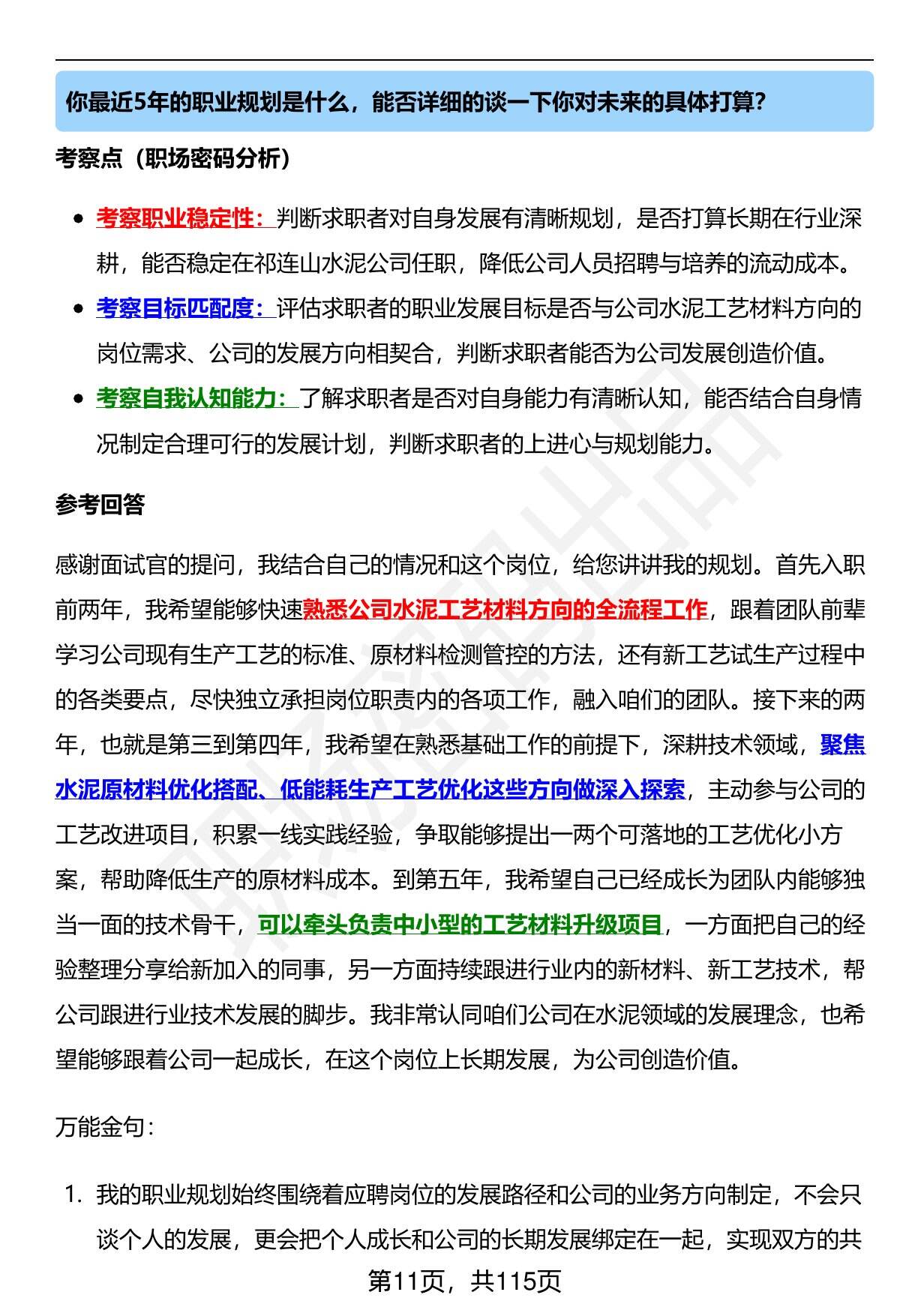 你最近5年的职业规划是什么，能否详细的谈一下你对未来的具体打算?

考察点（职场密码分析）

- 考察职业稳定性：判断求职者对自身发展有清晰规划，是否打算长期在行业深耕，能否稳定在祁连山水泥公司任职，降低公司人员招聘与培养的流动成本。
- 考察目标匹配度：评估求职者的职业发展目标是否与公司水泥工艺材料方向的岗位需求、公司的发展方向相契合，判断求职者能否为公司发展创造价值。
- 考察自我认知能力：了解求职者是否对自身能力有清晰认知，能否结合自身情况制定合理可行的发展计划，判断求职者的上进心与规划能力。

参考回答

感谢面试官的提问，我结合自己的情况和这个岗位，给您讲讲我的规划。首先入职前两年，我希望能够快速熟悉公司水泥工艺材料方向的全流程工作，跟着团队前辈学习公司现有生产工艺的标准、原材料检测管控的方法，还有新工艺试生产过程中的各类要点，尽快独立承担岗位职责内的各项工作，融入咱们的团队。接下来的两年，也就是第三到第四年，我希望在熟悉基础工作的前提下，深耕技术领域，聚焦水泥原材料优化搭配、低能耗生产工艺优化这些方向做深入探索，主动参与公司的工艺改进项目，积累一线实践经验，争取能够提出一两个可落地的工艺优化小方案，帮助降低生产的原材料成本。到第五年，我希望自己已经成长为团队内能够独当一面的技术骨干，可以牵头负责中小型的工艺材料升级项目，一方面把自己的经验整理分享给新加入的同事，另一方面持续跟进行业内的新材料、新工艺技术，帮公司跟进行业技术发展的脚步。我非常认同咱们公司在水泥领域的发展理念，也希望能够跟着公司一起成长，在这个岗位上长期发展，为公司创造价值。

万能金句：

1. 我的职业规划始终围绕着应聘岗位的发展路径和公司的业务方向制定，不会只谈个人的发展，更会把个人成长和公司的长期发展绑定在一起，实现双方的共

第11页，共115页